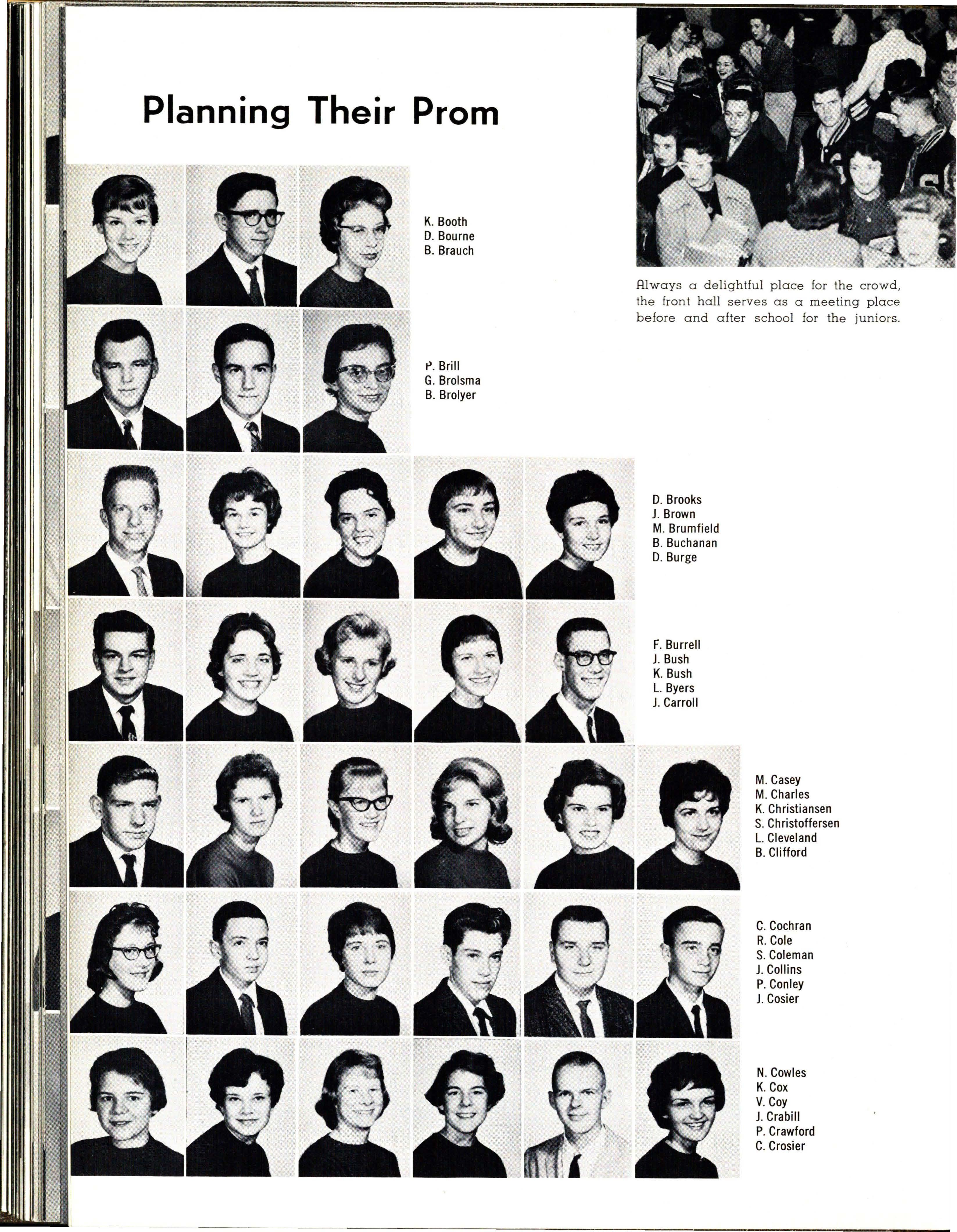 Planning Their Prom

Always a delightful place for the crowd, the front hall serves as a meeting place before and after school for the juniors.

K. Booth
D. Bourne
B. Brauch

P. Brill
G. Brolsma
B. Brolyer

D. Brooks
J. Brown
M. Brumfield
B. Buchanan
D. Burge

F. Burrell
J. Bush
K. Bush
L. Byers
J. Carroll

M. Casey
M. Charles
K. Christiansen
S. Christoffersen
L. Cleveland
B. Clifford

C. Cochran
R. Cole
S. Coleman
J. Collins
P. Conley
J. Cosier

N. Cowles
K. Cox
V. Coy
J. Crabill
P. Crawford
C. Crosier